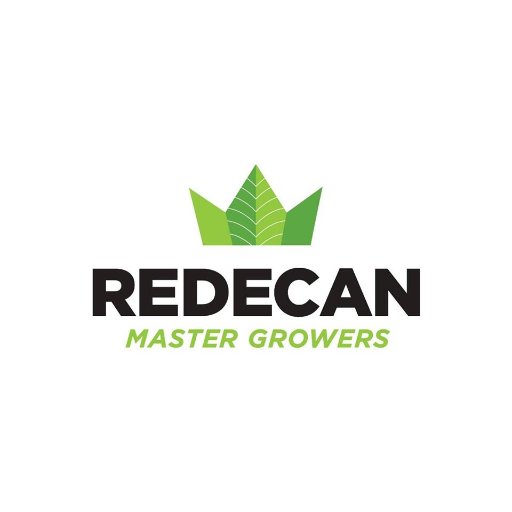 REDECAN
MASTER GROWERS